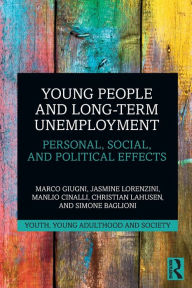 YOUNG PEOPLE AND LONG-TERM UNEMPLOYMENT

PERSONAL, SOCIAL, AND POLITICAL EFFECTS

MARCO GIUGNI, JASMINE LORENZINI, MANLIO CINALLI, CHRISTIAN LAHUSEN, AND SIMONE BAGLIONI

YOUTH, YOUNG ADULTHOOD AND SOCIETY

R